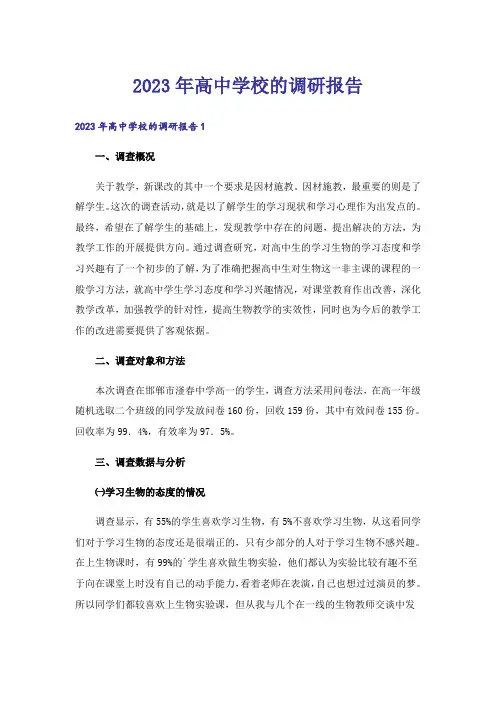 2023年高中学校的调研报告

2023年高中学校的调研报告1

一、调查概况

关于教学，新课改的其中一个要求是因材施教。因材施教，最重要的则是了解学生。这次的调查活动，就是以了解学生的学习现状和学习心理作为出发点的。最终，希望在了解学生的基础上，发现教学中存在的问题，提出解决的方法，为教学工作的开展提供方向。通过调查研究，对高中生的学习生物的学习态度和学习兴趣有了一个初步的了解，为了准确把握高中生对生物这一非主课的课程的一般学习方法，就高中学生学习态度和学习兴趣情况，对课堂教育作出改善，深化教学改革，加强教学的针对性，提高生物教学的实效性，同时也为今后的教学工作的改进需要提供了客观依据。

二、调查对象和方法

本次调查在邯郸市滏春中学高一的学生，调查方法采用问卷法，在高一年级随机选取二个班级的同学发放问卷160份，回收159份，其中有效问卷155份。回收率为99．4%，有效率为97．5%。

三、调查数据与分析

㈠学习生物的态度的情况

调查显示，有55%的学生喜欢学习生物，有5%不喜欢学习生物，从这看同学们对于学习生物的态度还是很端正的，只有少部分的人对于学习生物不感兴趣。在上生物课时，有99%的´学生喜欢做生物实验，他们都认为实验比较有趣不至于向在课堂上时没有自己的动手能力，看着老师在表演，自己也想过过演员的梦。所以同学们都较喜欢上生物实验课，但从我与几个在一线的生物教师交谈中发